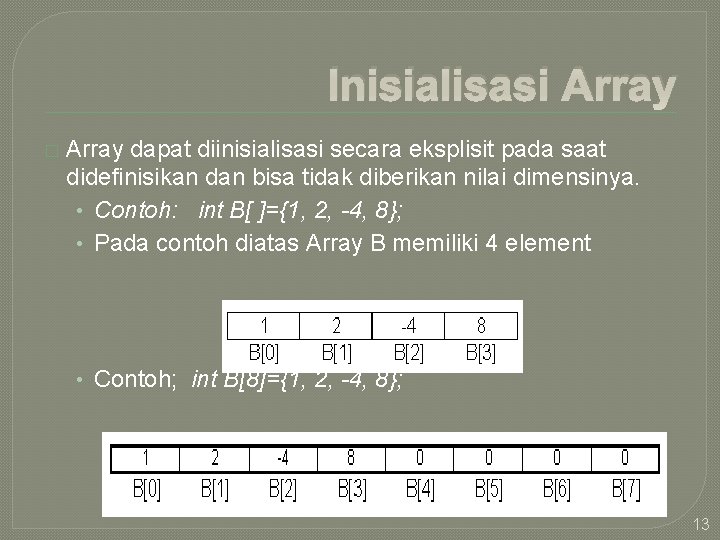 Inisialisasi Array

Array dapat diinisialisasi secara eksplisit pada saat didefinisikan dan bisa tidak diberikan nilai dimensinya.

• Contoh: int B[ ]={1, 2, -4, 8};
• Pada contoh diatas Array B memiliki 4 element

| 1 | 2 | -4 | 8 |
|---|---|---|---|
| B[0] | B[1] | B[2] | B[3] |

• Contoh; int B[8]={1, 2, -4, 8};

| 1 | 2 | -4 | 8 | 0 | 0 | 0 | 0 |
|---|---|---|---|---|---|---|---|
| B[0] | B[1] | B[2] | B[3] | B[4] | B[5] | B[6] | B[7] |

13